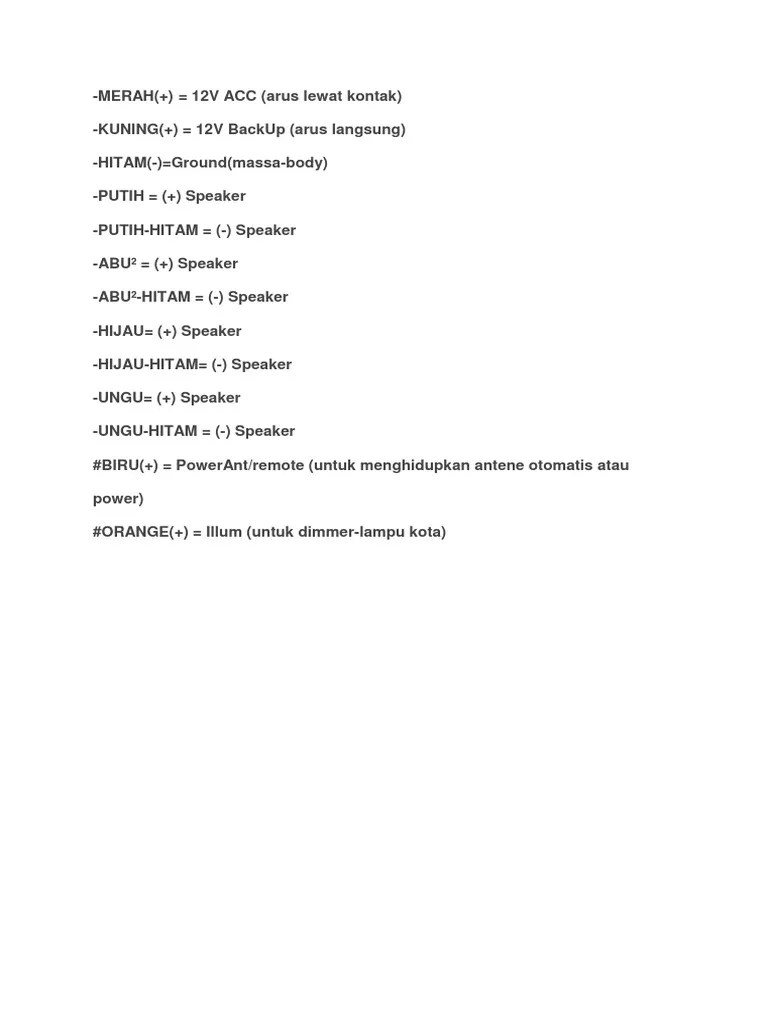 -MERAH(+) = 12V ACC (arus lewat kontak)

-KUNING(+) = 12V BackUp (arus langsung)

-HITAM(-)=Ground(massa-body)

-PUTIH = (+) Speaker

-PUTIH-HITAM = (-) Speaker

-ABU² = (+) Speaker

-ABU²-HITAM = (-) Speaker

-HIJAU= (+) Speaker

-HIJAU-HITAM= (-) Speaker

-UNGU= (+) Speaker

-UNGU-HITAM = (-) Speaker

#BIRU(+) = PowerAnt/remote (untuk menghidupkan antene otomatis atau power)

#ORANGE(+) = Illum (untuk dimmer-lampu kota)